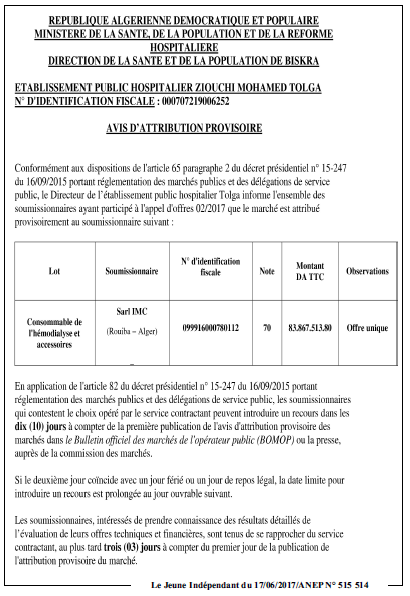 REPUBLIQUE ALGERIENNE DEMOCRATIQUE ET POPULAIRE
MINISTERE DE LA SANTE, DE LA POPULATION ET DE LA REFORME HOSPITALIERE
DIRECTION DE LA SANTE ET DE LA POPULATION DE BISKRA

ETABLISSEMENT PUBLIC HOSPITALIER ZIOUCHI MOHAMED TOLGA
N° D'IDENTIFICATION FISCALE : 000707219006252

AVIS D'ATTRIBUTION PROVISOIRE

Conformément aux dispositions de l'article 65 paragraphe 2 du décret présidentiel n° 15-247 du 16/09/2015 portant réglementation des marchés publics et des délégations de service public, le Directeur de l'établissement public hospitalier Tolga informe l'ensemble des soumissionnaires ayant participé à l'appel d'offres 02/2017 que le marché est attribué provisoirement au soumissionnaire suivant :

| Lot | Soumissionnaire | N° d'identification fiscale | Note | Montant DA TTC | Observations |
|---|---|---|---|---|---|
| Consommable de l'hémodialyse et accessoires | Sarl IMC (Rouiba – Alger) | 099916000780112 | 70 | 83.867.513.80 | Offre unique |

En application de l'article 82 du décret présidentiel n° 15-247 du 16/09/2015 portant réglementation des marchés publics et des délégations de service public, les soumissionnaires qui contestent le choix opéré par le service contractant peuvent introduire un recours dans les dix (10) jours à compter de la première publication de l'avis d'attribution provisoire des marchés dans le Bulletin officiel des marchés de l'opérateur public (BOMOP) ou la presse, auprès de la commission des marchés.

Si le deuxième jour coïncide avec un jour férié ou un jour de repos légal, la date limite pour introduire un recours est prolongée au jour ouvrable suivant.

Les soumissionnaires, intéressés de prendre connaissance des résultats détaillés de l'évaluation de leurs offres techniques et financières, sont tenus de se rapprocher du service contractant, au plus tard trois (03) jours à compter du premier jour de la publication de l'attribution provisoire du marché.

Le Jeune Indépendant du 17/06/2017/ANEP N° 515 514